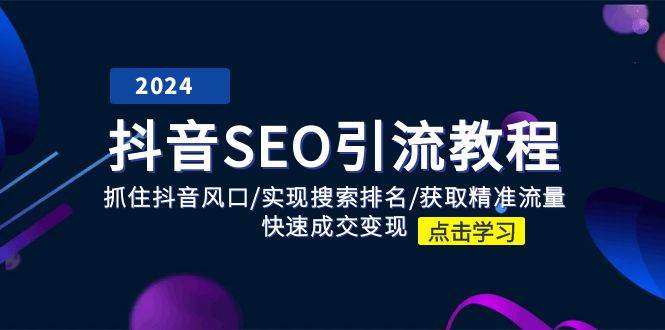 2024

抖音SEO引流教程

抓住抖音风口/实现搜索排名/获取精准流量
快速成交变现

点击学习